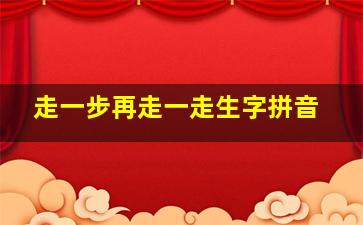 走一步再走一走生字拼音